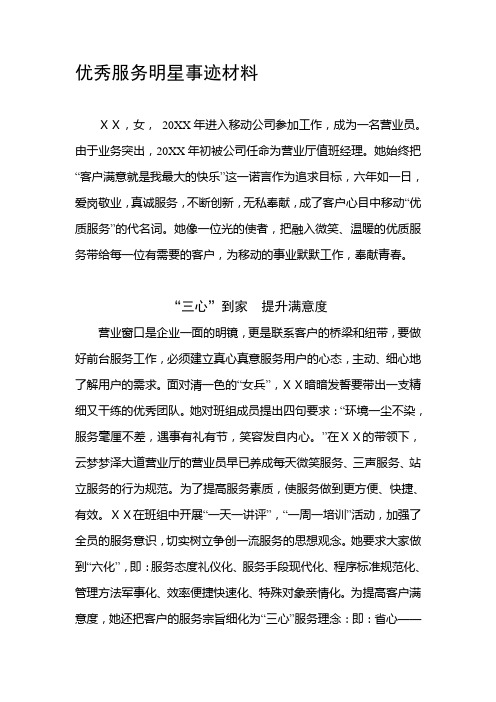 优秀服务明星事迹材料

ＸＸ，女， 20XX 年进入移动公司参加工作，成为一名营业员。由于业务突出，20XX 年初被公司任命为营业厅值班经理。她始终把“客户满意就是我最大的快乐”这一诺言作为追求目标，六年如一日，爱岗敬业，真诚服务，不断创新，无私奉献，成了客户心目中移动“优质服务”的代名词。她像一位光的使者，把融入微笑、温暖的优质服务带给每一位有需要的客户，为移动的事业默默工作，奉献青春。

“三心”到家 提升满意度

营业窗口是企业一面的明镜，更是联系客户的桥梁和纽带，要做好前台服务工作，必须建立真心真意服务用户的心态，主动、细心地了解用户的需求。面对清一色的“女兵”，ＸＸ暗暗发誓要带出一支精细又干练的优秀团队。她对班组成员提出四句要求：“环境一尘不染，服务毫厘不差，遇事有礼有节，笑容发自内心。”在ＸＸ的带领下，云梦梦泽大道营业厅的营业员早已养成每天微笑服务、三声服务、站立服务的行为规范。为了提高服务素质，使服务做到更方便、快捷、有效。ＸＸ在班组中开展“一天一讲评”，“一周一培训”活动，加强了全员的服务意识，切实树立争创一流服务的思想观念。她要求大家做到“六化”，即：服务态度礼仪化、服务手段现代化、程序标准规范化、管理方法军事化、效率便捷快速化、特殊对象亲情化。为提高客户满意度，她还把客户的服务宗旨细化为“三心”服务理念：即：省心——